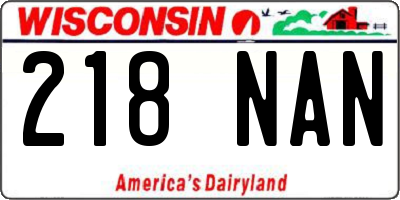 WISCONSIN

218 NAN

America's Dairyland